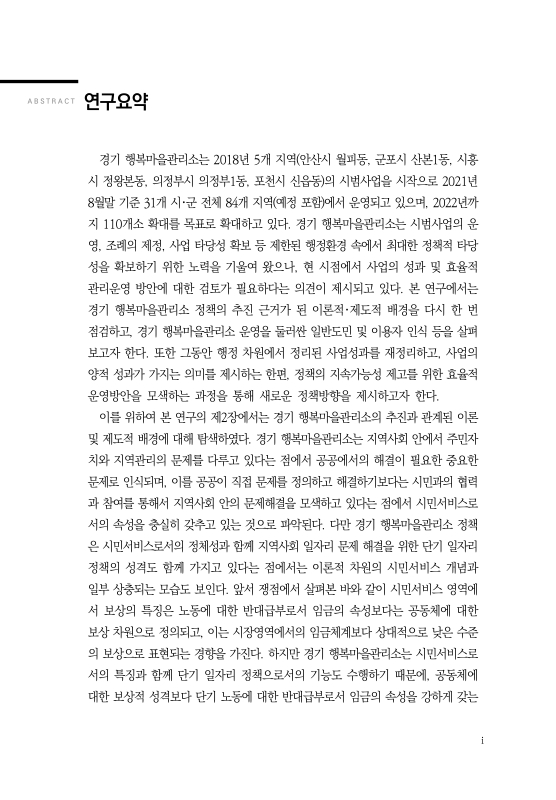 ABSTRACT 연구요약

경기 행복마을관리소는 2018년 5개 지역(안산시 월피동, 군포시 산본1동, 시흥시 정왕본동, 의정부시 의정부1동, 포천시 신읍동)의 시범사업을 시작으로 2021년 8월말 기준 31개 시·군 전체 84개 지역(예정 포함)에서 운영되고 있으며, 2022년까지 110개소 확대를 목표로 확대하고 있다. 경기 행복마을관리소는 시범사업의 운영, 조례의 제정, 사업 타당성 확보 등 제한된 행정환경 속에서 최대한 정책적 타당성을 확보하기 위한 노력을 기울여 왔으나, 현 시점에서 사업의 성과 및 효율적 관리운영 방안에 대한 검토가 필요하다는 의견이 제시되고 있다. 본 연구에서는 경기 행복마을관리소 정책의 추진 근거가 된 이론적·제도적 배경을 다시 한 번 점검하고, 경기 행복마을관리소 운영을 둘러싼 일반도민 및 이용자 인식 등을 살펴보고자 한다. 또한 그동안 행정 차원에서 정리된 사업성과를 재정리하고, 사업의 양적 성과가 가지는 의미를 제시하는 한편, 정책의 지속가능성 제고를 위한 효율적 운영방안을 모색하는 과정을 통해 새로운 정책방향을 제시하고자 한다.

이를 위하여 본 연구의 제2장에서는 경기 행복마을관리소의 추진과 관계된 이론 및 제도적 배경에 대해 탐색하였다. 경기 행복마을관리소는 지역사회 안에서 주민자치와 지역관리의 문제를 다루고 있다는 점에서 공공에서의 해결이 필요한 중요한 문제로 인식되며, 이를 공공이 직접 문제를 정의하고 해결하기보다는 시민과의 협력과 참여를 통해서 지역사회 안의 문제해결을 모색하고 있다는 점에서 시민서비스로서의 속성을 충실히 갖추고 있는 것으로 파악된다. 다만 경기 행복마을관리소 정책은 시민서비스로서의 정체성과 함께 지역사회 일자리 문제 해결을 위한 단기 일자리 정책의 성격도 함께 가지고 있다는 점에서는 이론적 차원의 시민서비스 개념과 일부 상충되는 모습도 보인다. 앞서 쟁점에서 살펴본 바와 같이 시민서비스 영역에서 보상의 특징은 노동에 대한 반대급부로서 임금의 속성보다는 공동체에 대한 보상 차원으로 정의되고, 이는 시장영역에서의 임금체계보다 상대적으로 낮은 수준의 보상으로 표현되는 경향을 가진다. 하지만 경기 행복마을관리소는 시민서비스로서의 특징과 함께 단기 일자리 정책으로서의 기능도 수행하기 때문에, 공동체에 대한 보상적 성격보다 단기 노동에 대한 반대급부로서 임금의 속성을 강하게 갖는

i